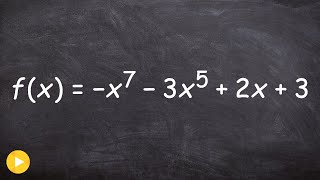 $f(x) = -x^7 - 3x^5 + 2x + 3$